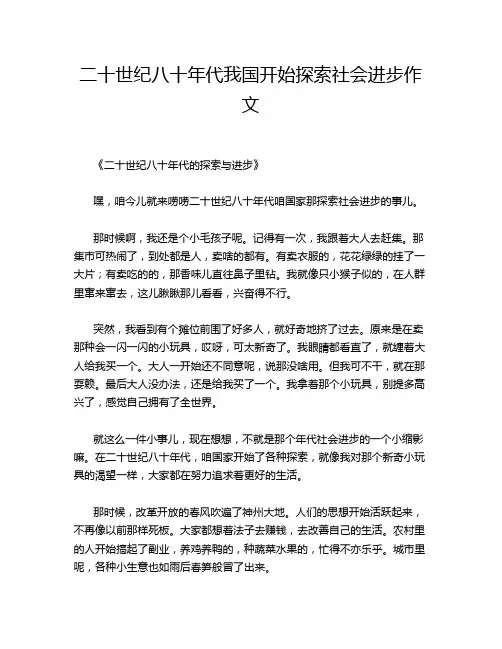 二十世纪八十年代我国开始探索社会进步作文

《二十世纪八十年代的探索与进步》

嘿，咱今儿就来唠唠二十世纪八十年代咱国家那探索社会进步的事儿。

那时候啊，我还是个小毛孩子呢。记得有一次，我跟着大人去赶集。那集市可热闹了，到处都是人，卖啥的都有。有卖衣服的，花花绿绿的挂了一大片；有卖吃的的，那香味儿直往鼻子里钻。我就像只小猴子似的，在人群里窜来窜去，这儿瞅瞅那儿看看，兴奋得不行。

突然，我看到有个摊位前围了好多人，就好奇地挤了过去。原来是在卖那种会一闪一闪的小玩具，哎呀，可太新奇了。我眼睛都看直了，就缠着大人给我买一个。大人一开始还不同意呢，说那没啥用。但我可不干，就在那耍赖。最后大人没办法，还是给我买了一个。我拿着那个小玩具，别提多高兴了，感觉自己拥有了全世界。

就这么一件小事儿，现在想想，不就是那个年代社会进步的一个小缩影嘛。在二十世纪八十年代，咱国家开始了各种探索，就像我对那个新奇小玩具的渴望一样，大家都在努力追求着更好的生活。

那时候，改革开放的春风吹遍了神州大地。人们的思想开始活跃起来，不再像以前那样死板。大家都想着法子去赚钱，去改善自己的生活。农村里的人开始搞起了副业，养鸡养鸭的，种蔬菜水果的，忙得不亦乐乎。城市里呢，各种小生意也如雨后春笋般冒了出来。